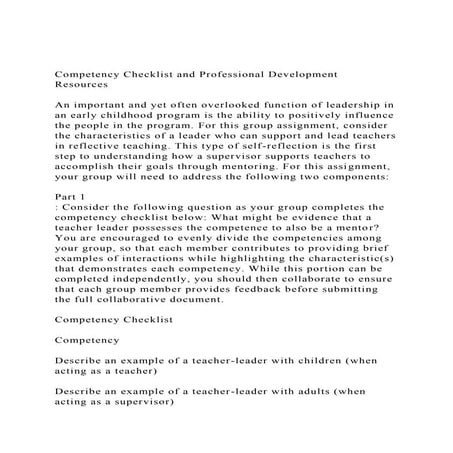 Competency Checklist and Professional Development Resources

An important and yet often overlooked function of leadership in an early childhood program is the ability to positively influence the people in the program. For this group assignment, consider the characteristics of a leader who can support and lead teachers in reflective teaching. This type of self-reflection is the first step to understanding how a supervisor supports teachers to accomplish their goals through mentoring. For this assignment, your group will need to address the following two components:

Part 1

: Consider the following question as your group completes the competency checklist below: What might be evidence that a teacher leader possesses the competence to also be a mentor? You are encouraged to evenly divide the competencies among your group, so that each member contributes to providing brief examples of interactions while highlighting the characteristic(s) that demonstrates each competency. While this portion can be completed independently, you should then collaborate to ensure that each group member provides feedback before submitting the full collaborative document.

Competency Checklist

Competency

Describe an example of a teacher-leader with children (when acting as a teacher)

Describe an example of a teacher-leader with adults (when acting as a supervisor)